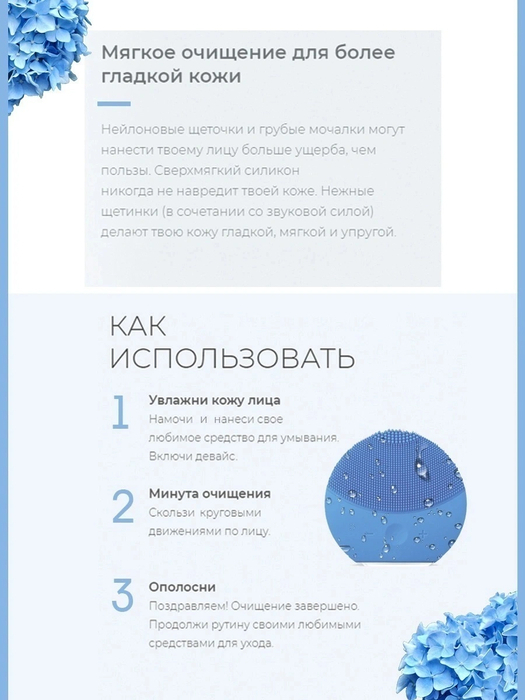 Мягкое очищение для более гладкой кожи

Нейлоновые щеточки и грубые мочалки могут нанести твоему лицу больше ущерба, чем пользы. Сверхмягкий силикон никогда не навредит твоей коже. Нежные щетинки (в сочетании со звуковой силой) делают твою кожу гладкой, мягкой и упругой.

КАК ИСПОЛЬЗОВАТЬ

1
Увлажни кожу лица
Намочи и нанеси свое любимое средство для умывания. Включи девайс.

2
Минута очищения
Скользи круговыми движениями по лицу.

3
Ополосни
Поздравляем! Очищение завершено. Продолжи рутину своими любимыми средствами для ухода.